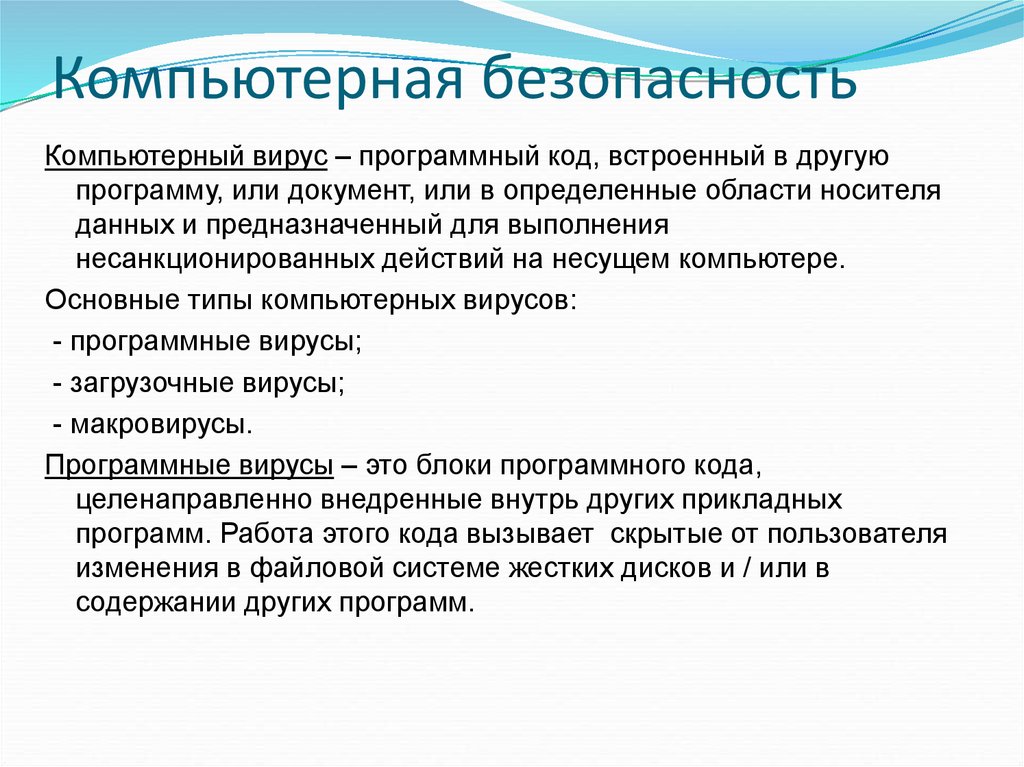 Компьютерная безопасность

Компьютерный вирус – программный код, встроенный в другую программу, или документ, или в определенные области носителя данных и предназначенный для выполнения несанкционированных действий на несущем компьютере.

Основные типы компьютерных вирусов:

- программные вирусы;

- загрузочные вирусы;

- макровирусы.

Программные вирусы – это блоки программного кода, целенаправленно внедренные внутрь других прикладных программ. Работа этого кода вызывает скрытые от пользователя изменения в файловой системе жестких дисков и / или в содержании других программ.